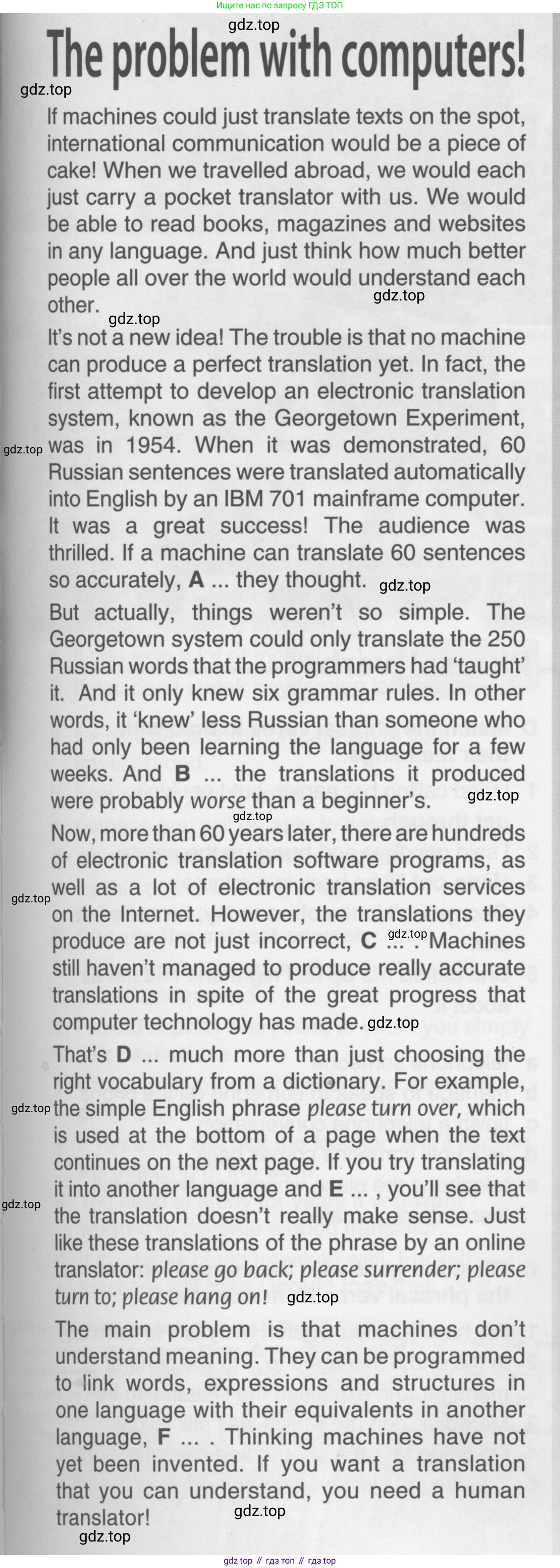 Ищите нас по запросу ГДЗ ТОП

The problem with computers!

If machines could just translate texts on the spot, international communication would be a piece of cake! When we travelled abroad, we would each just carry a pocket translator with us. We would be able to read books, magazines and websites in any language. And just think how much better people all over the world would understand each other.

It's not a new idea! The trouble is that no machine can produce a perfect translation yet. In fact, the first attempt to develop an electronic translation system, known as the Georgetown Experiment, was in 1954. When it was demonstrated, 60 Russian sentences were translated automatically into English by an IBM 701 mainframe computer. It was a great success! The audience was thrilled. If a machine can translate 60 sentences so accurately, A ... they thought.

But actually, things weren't so simple. The Georgetown system could only translate the 250 Russian words that the programmers had 'taught' it. And it only knew six grammar rules. In other words, it 'knew' less Russian than someone who had only been learning the language for a few weeks. And B ... the translations it produced were probably worse than a beginner's.

Now, more than 60 years later, there are hundreds of electronic translation software programs, as well as a lot of electronic translation services on the Internet. However, the translations they produce are not just incorrect, C ... . Machines still haven't managed to produce really accurate translations in spite of the great progress that computer technology has made.

That's D ... much more than just choosing the right vocabulary from a dictionary. For example, the simple English phrase please turn over, which is used at the bottom of a page when the text continues on the next page. If you try translating it into another language and E ... , you'll see that the translation doesn't really make sense. Just like these translations of the phrase by an online translator: please go back; please surrender; please turn to; please hang on!

The main problem is that machines don't understand meaning. They can be programmed to link words, expressions and structures in one language with their equivalents in another language, F ... . Thinking machines have not yet been invented. If you want a translation that you can understand, you need a human translator!

gdz top // гдз топ // гдз top

gdz.top